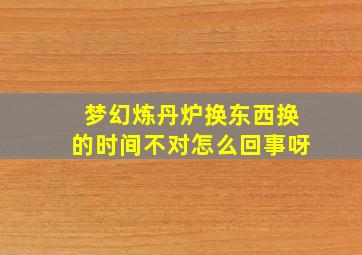 梦幻炼丹炉换东西换的时间不对怎么回事呀